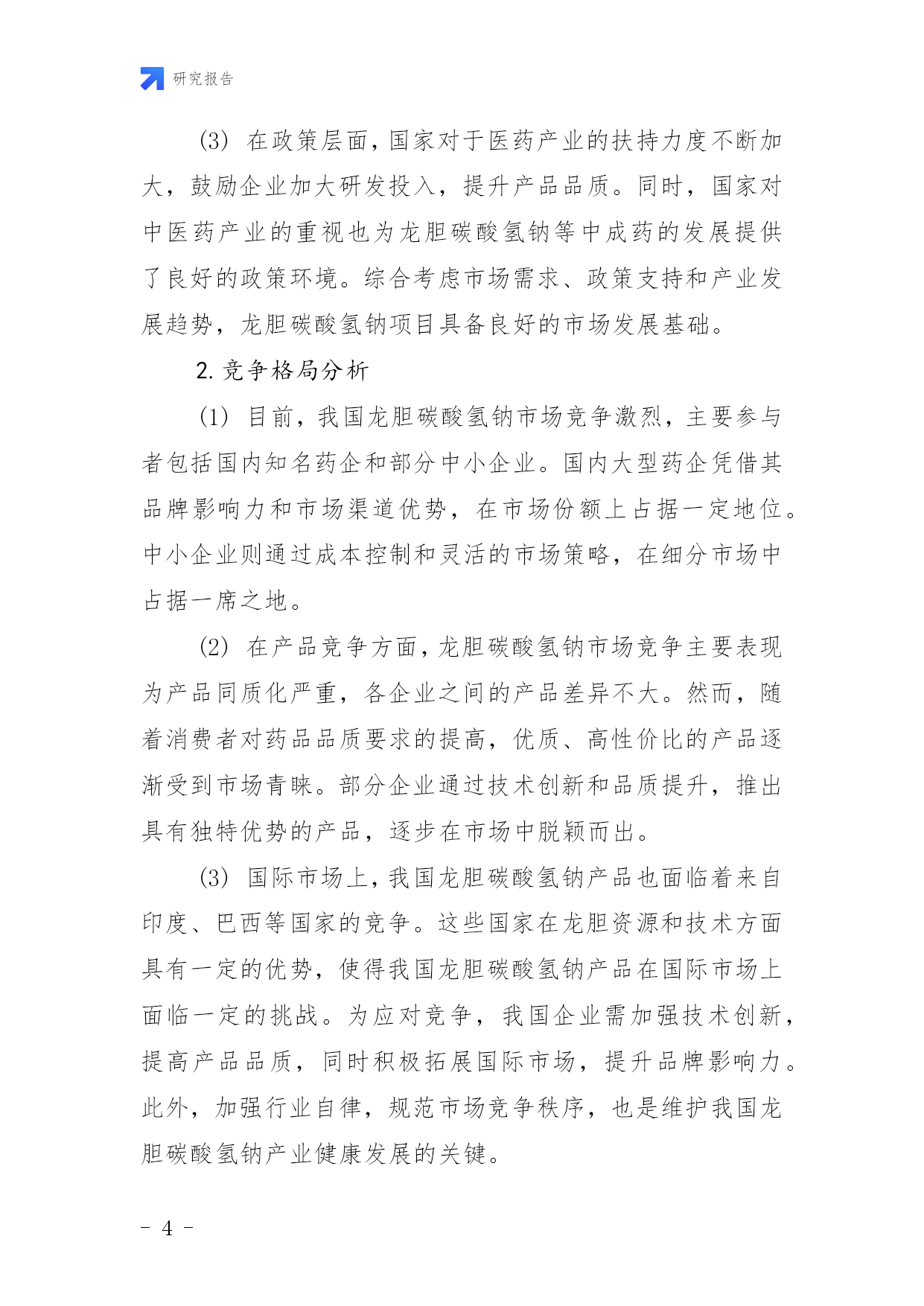 研究报告

(3) 在政策层面，国家对于医药产业的扶持力度不断加大，鼓励企业加大研发投入，提升产品品质。同时，国家对中医药产业的重视也为龙胆碳酸氢钠等中成药的发展提供了良好的政策环境。综合考虑市场需求、政策支持和产业发展趋势，龙胆碳酸氢钠项目具备良好的市场发展基础。

2. 竞争格局分析

(1) 目前，我国龙胆碳酸氢钠市场竞争激烈，主要参与者包括国内知名药企和部分中小企业。国内大型药企凭借其品牌影响力和市场渠道优势，在市场份额上占据一定地位。中小企业则通过成本控制和灵活的市场策略，在细分市场中占据一席之地。

(2) 在产品竞争方面，龙胆碳酸氢钠市场竞争主要表现为产品同质化严重，各企业之间的产品差异不大。然而，随着消费者对药品品质要求的提高，优质、高性价比的产品逐渐受到市场青睐。部分企业通过技术创新和品质提升，推出具有独特优势的产品，逐步在市场中脱颖而出。

(3) 国际市场上，我国龙胆碳酸氢钠产品也面临着来自印度、巴西等国家的竞争。这些国家在龙胆资源和技术方面具有一定的优势，使得我国龙胆碳酸氢钠产品在国际市场上面临一定的挑战。为应对竞争，我国企业需加强技术创新，提高产品品质，同时积极拓展国际市场，提升品牌影响力。此外，加强行业自律，规范市场竞争秩序，也是维护我国龙胆碳酸氢钠产业健康发展的关键。

- 4 -